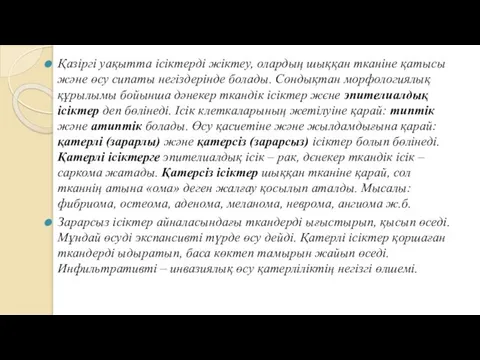 Қазіргі уақытта ісіктерді жіктеу, олардың шыққан тканіне қатысы және өсу сипаты негіздерінде болады. Сондықтан морфологиялық құрылымы бойынша дәнекер ткандік ісіктер және эпителиалдық ісіктер деп бөлінеді. Ісік клеткаларының жетілуіне қарай: типтік және атиптік болады. Өсу қасиетіне және жылдамдығына қарай: қатерлі (зарарлы) және қатерсіз (зарарсыз) ісіктер болып бөлінеді. Қатерлі ісіктерге эпителиалдық ісік – рак, дәнекер ткандік ісік – саркома жатады. Қатерсіз ісіктер шыққан тканіне қарай, сол тканнің атына «ома» деген жалғау қосылып аталды. Мысалы: фибриома, остеома, аденома, меланома, неврома, ангиома ж.б.

Зарарсыз ісіктер айналасындағы ткандерді ығыстырып, қысып өседі. Мұндай өсуді экспансивті түрде өсу дейді. Қатерлі ісіктер қоршаған ткандерді ыдыратып, баса көктеп тамырын жайып өседі. Инфильтративті – инвазиялық өсу қатерліліктің негізгі өлшемі.